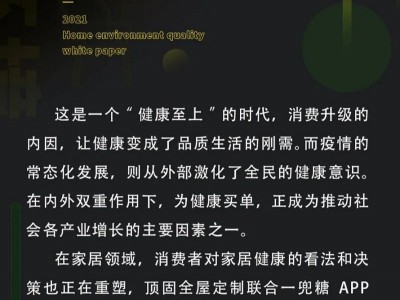 2021
Home environment quality
white paper

这是一个“健康至上”的时代，消费升级的内因，让健康变成了品质生活的刚需。而疫情的常态化发展，则从外部激化了全民的健康意识。在内外双重作用下，为健康买单，正成为推动社会各产业增长的主要因素之一。

在家居领域，消费者对家居健康的看法和决策也正在重塑，顶固全屋定制联合一兜糖 APP